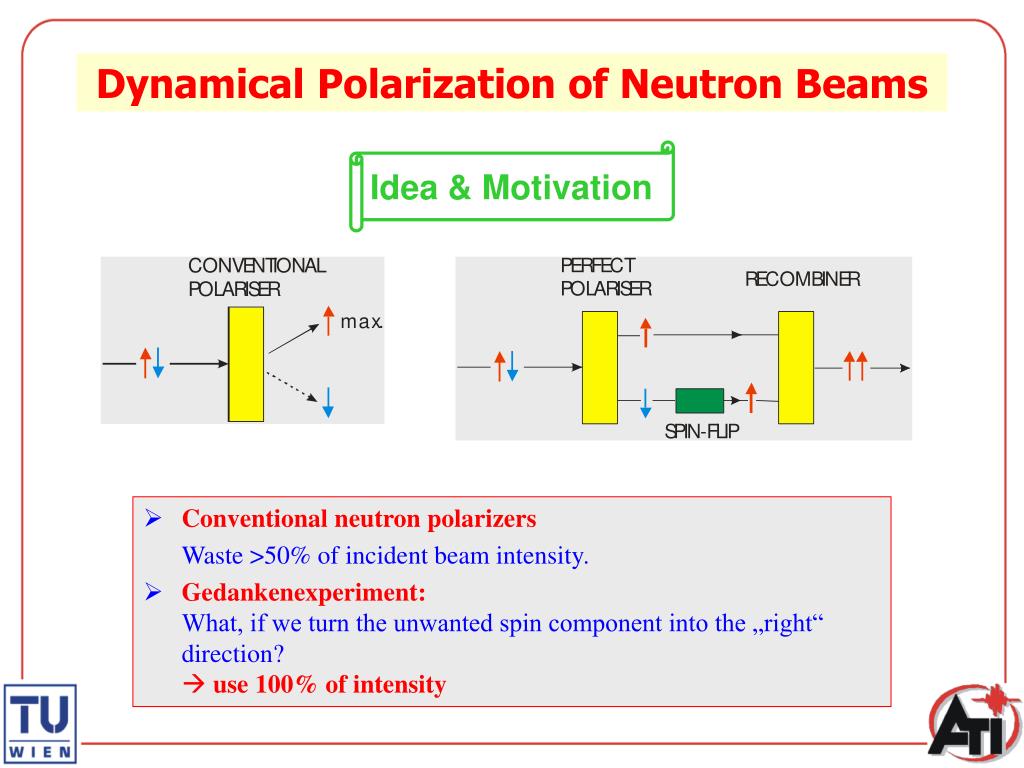 Dynamical Polarization of Neutron Beams

Idea & Motivation

CONVENTIONAL POLARISER

max.

PERFECT POLARISER

RECOMBINER

SPIN-FLIP

➢ Conventional neutron polarizers
Waste >50% of incident beam intensity.

➢ Gedankenexperiment:
What, if we turn the unwanted spin component into the „right“ direction?
→ use 100% of intensity

TU WIEN

ATI